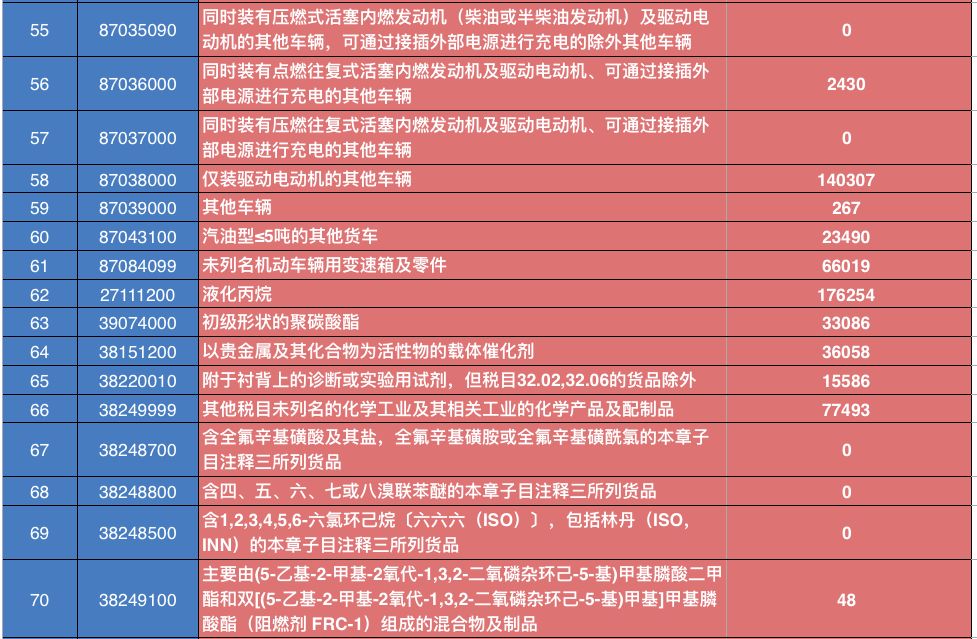 | 55 | 87035090 | 同时装有压燃式活塞内燃发动机（柴油或半柴油发动机）及驱动电动机的其他车辆，可通过接插外部电源进行充电的除外其他车辆 | 0 |
|---|---|---|---|
| 56 | 87036000 | 同时装有点燃往复式活塞内燃发动机及驱动电动机、可通过接插外部电源进行充电的其他车辆 | 2430 |
| 57 | 87037000 | 同时装有压燃往复式活塞内燃发动机及驱动电动机、可通过接插外部电源进行充电的其他车辆 | 0 |
| 58 | 87038000 | 仅装驱动电动机的其他车辆 | 140307 |
| 59 | 87039000 | 其他车辆 | 267 |
| 60 | 87043100 | 汽油型≤5吨的其他货车 | 23490 |
| 61 | 87084099 | 未列名机动车辆用变速箱及零件 | 66019 |
| 62 | 27111200 | 液化丙烷 | 176254 |
| 63 | 39074000 | 初级形状的聚碳酸酯 | 33086 |
| 64 | 38151200 | 以贵金属及其化合物为活性物的载体催化剂 | 36058 |
| 65 | 38220010 | 附于衬背上的诊断或实验用试剂，但税目32.02,32.06的货品除外 | 15586 |
| 66 | 38249999 | 其他税目未列名的化学工业及其相关工业的化学产品及配制品 | 77493 |
| 67 | 38248700 | 含全氟辛基磺酸及其盐，全氟辛基磺胺或全氟辛基磺酰氯的本章子目注释三所列货品 | 0 |
| 68 | 38248800 | 含四、五、六、七或八溴联苯醚的本章子目注释三所列货品 | 0 |
| 69 | 38248500 | 含1,2,3,4,5,6-六氯环己烷〔六六六（ISO）〕，包括林丹（ISO, INN）的本章子目注释三所列货品 | 0 |
| 70 | 38249100 | 主要由(5-乙基-2-甲基-2氧代-1,3,2-二氧磷杂环己-5-基)甲基膦酸二甲酯和双[(5-乙基-2-甲基-2氧代-1,3,2-二氧磷杂环己-5-基)甲基]甲基膦酸酯（阻燃剂 FRC-1）组成的混合物及制品 | 48 |